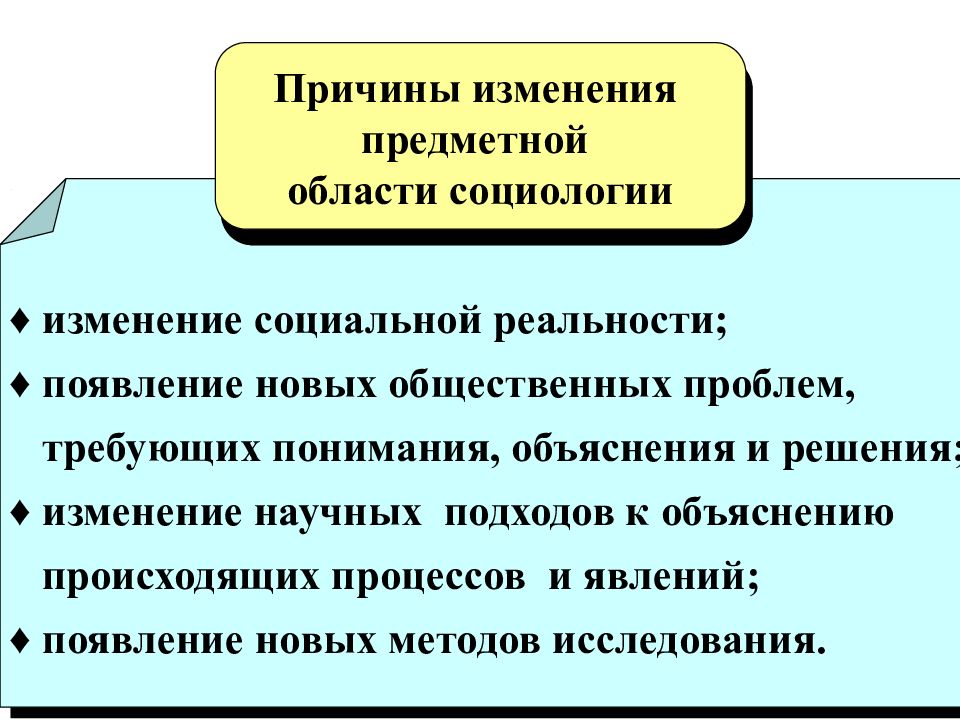 Причины изменения предметной области социологии

♦ изменение социальной реальности;

♦ появление новых общественных проблем, требующих понимания, объяснения и решения;

♦ изменение научных подходов к объяснению происходящих процессов и явлений;

♦ появление новых методов исследования.